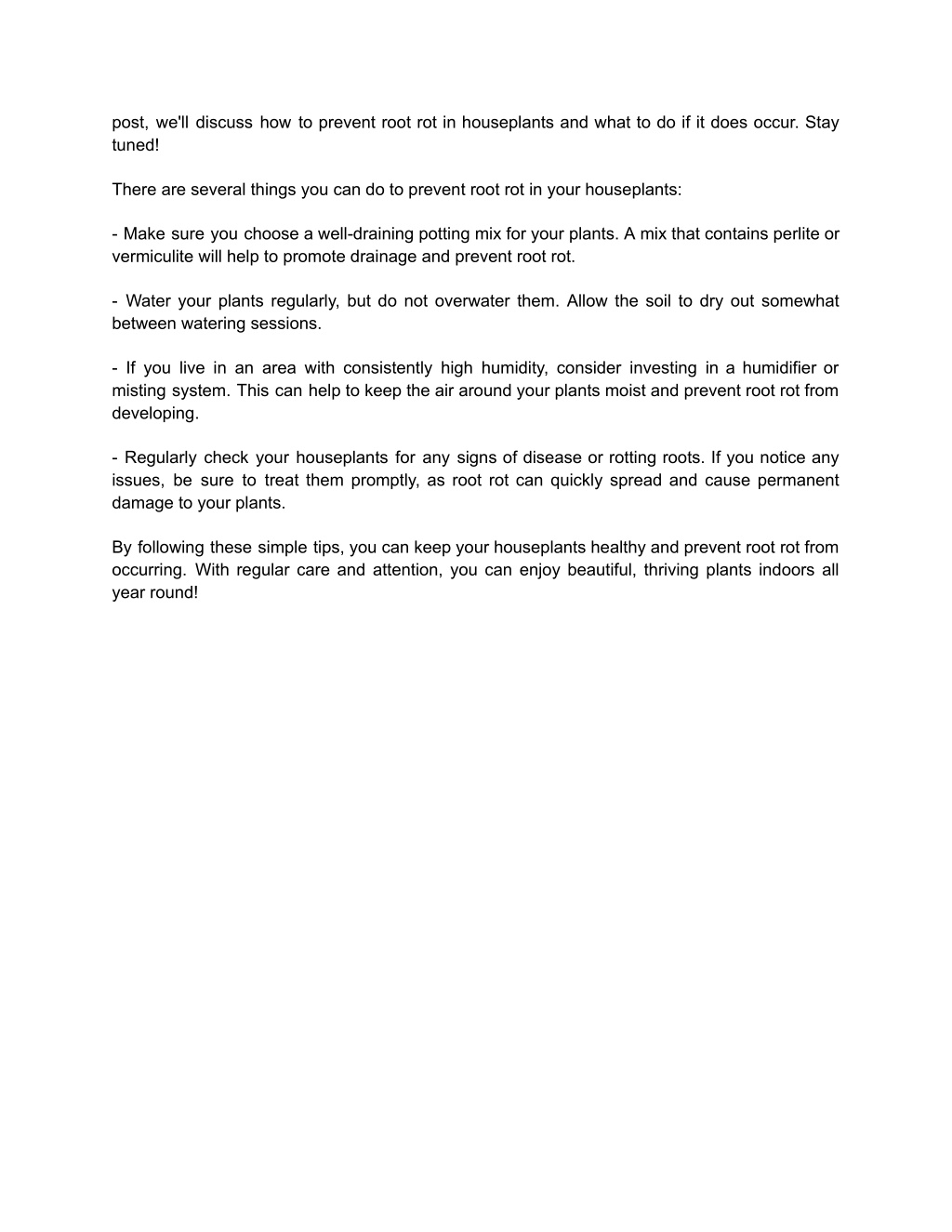 post, we'll discuss how to prevent root rot in houseplants and what to do if it does occur. Stay tuned!

There are several things you can do to prevent root rot in your houseplants:

- Make sure you choose a well-draining potting mix for your plants. A mix that contains perlite or vermiculite will help to promote drainage and prevent root rot.

- Water your plants regularly, but do not overwater them. Allow the soil to dry out somewhat between watering sessions.

- If you live in an area with consistently high humidity, consider investing in a humidifier or misting system. This can help to keep the air around your plants moist and prevent root rot from developing.

- Regularly check your houseplants for any signs of disease or rotting roots. If you notice any issues, be sure to treat them promptly, as root rot can quickly spread and cause permanent damage to your plants.

By following these simple tips, you can keep your houseplants healthy and prevent root rot from occurring. With regular care and attention, you can enjoy beautiful, thriving plants indoors all year round!